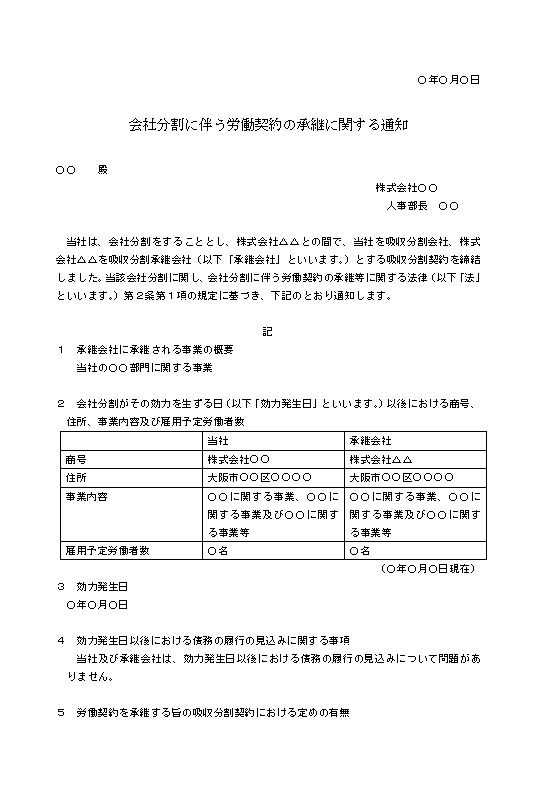 ○年○月○日

会社分割に伴う労働契約の承継に関する通知

○○　　殿

株式会社○○
人事部長　○○

当社は、会社分割をすることとし、株式会社△△との間で、当社を吸収分割会社、株式会社△△を吸収分割承継会社（以下「承継会社」といいます。）とする吸収分割契約を締結しました。当該会社分割に関し、会社分割に伴う労働契約の承継等に関する法律（以下「法」といいます。）第２条第１項の規定に基づき、下記のとおり通知します。

記

１　承継会社に承継される事業の概要
当社の○○部門に関する事業

２　会社分割がその効力を生ずる日（以下「効力発生日」といいます。）以後における商号、住所、事業内容及び雇用予定労働者数

| | 当社 | 承継会社 |
|---|---|---|
| 商号 | 株式会社○○ | 株式会社△△ |
| 住所 | 大阪市○○区○○○○ | 大阪市○○区○○○○ |
| 事業内容 | ○○に関する事業、○○に関する事業及び○○に関する事業等 | ○○に関する事業、○○に関する事業及び○○に関する事業等 |
| 雇用予定労働者数 | ○名 | ○名 |

（○年○月○日現在）

３　効力発生日
○年○月○日

４　効力発生日以後における債務の履行の見込みに関する事項
当社及び承継会社は、効力発生日以後における債務の履行の見込みについて問題がありません。

５　労働契約を承継する旨の吸収分割契約における定めの有無